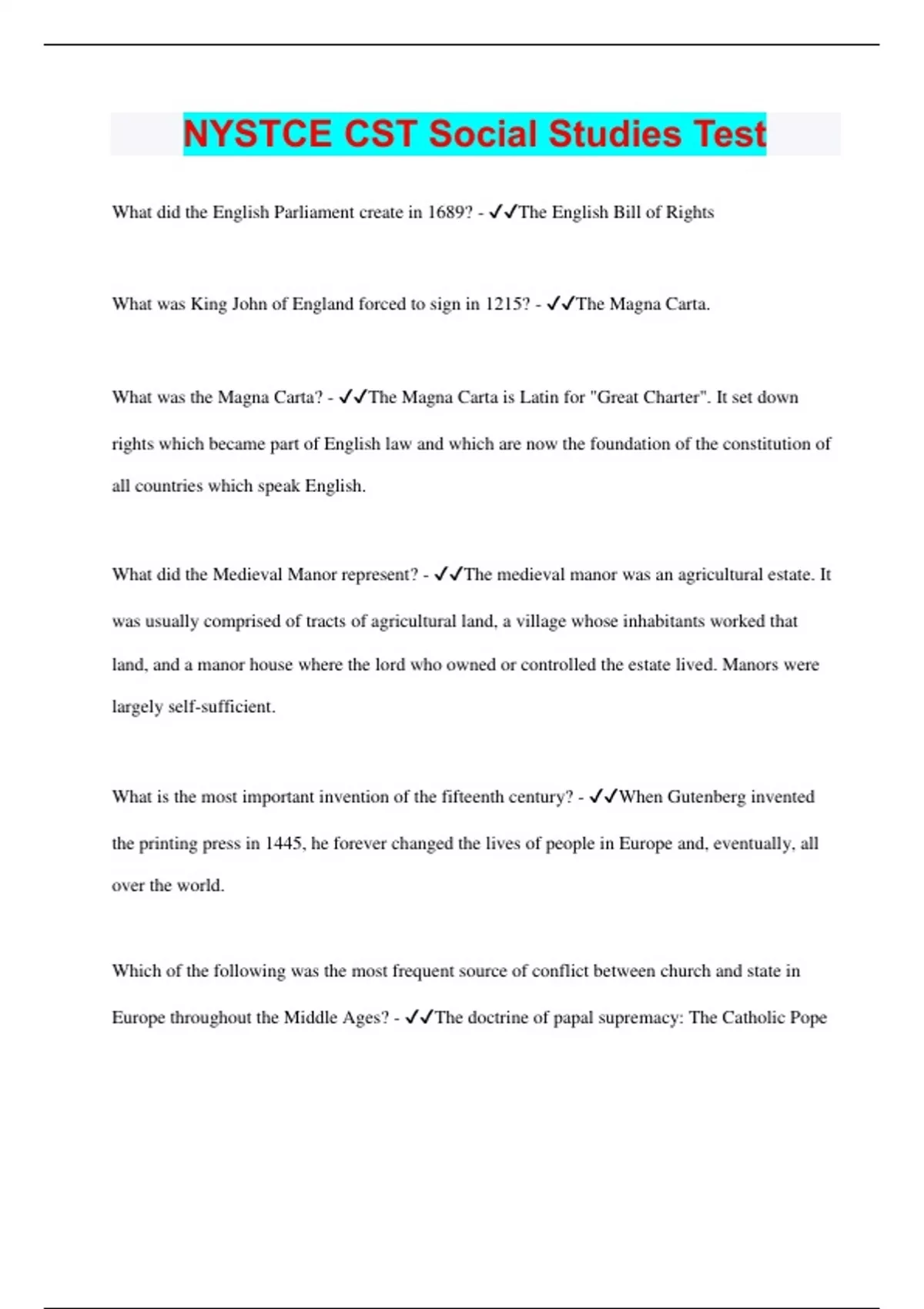 NYSTCE CST Social Studies Test

What did the English Parliament create in 1689? - ✓✓The English Bill of Rights

What was King John of England forced to sign in 1215? - ✓✓The Magna Carta.

What was the Magna Carta? - ✓✓The Magna Carta is Latin for "Great Charter". It set down rights which became part of English law and which are now the foundation of the constitution of all countries which speak English.

What did the Medieval Manor represent? - ✓✓The medieval manor was an agricultural estate. It was usually comprised of tracts of agricultural land, a village whose inhabitants worked that land, and a manor house where the lord who owned or controlled the estate lived. Manors were largely self-sufficient.

What is the most important invention of the fifteenth century? - ✓✓When Gutenberg invented the printing press in 1445, he forever changed the lives of people in Europe and, eventually, all over the world.

Which of the following was the most frequent source of conflict between church and state in Europe throughout the Middle Ages? - ✓✓The doctrine of papal supremacy: The Catholic Pope